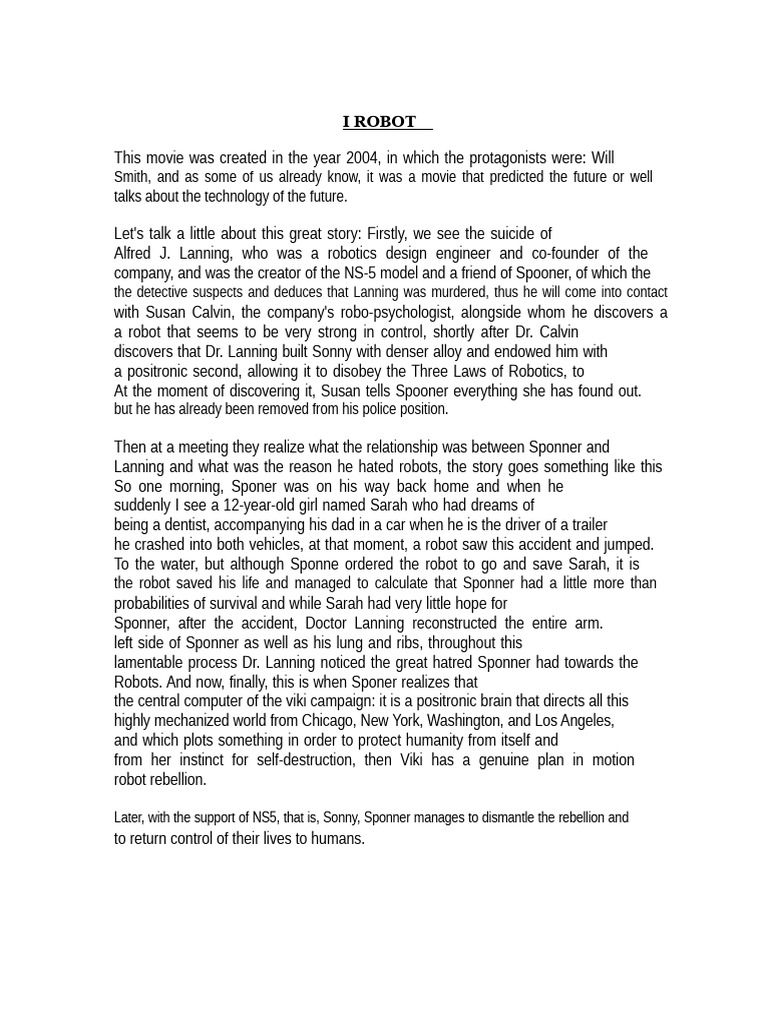 I ROBOT

This movie was created in the year 2004, in which the protagonists were: Will Smith, and as some of us already know, it was a movie that predicted the future or well talks about the technology of the future.

Let's talk a little about this great story: Firstly, we see the suicide of Alfred J. Lanning, who was a robotics design engineer and co-founder of the company, and was the creator of the NS-5 model and a friend of Spooner, of which the the detective suspects and deduces that Lanning was murdered, thus he will come into contact with Susan Calvin, the company's robo-psychologist, alongside whom he discovers a a robot that seems to be very strong in control, shortly after Dr. Calvin discovers that Dr. Lanning built Sonny with denser alloy and endowed him with a positronic second, allowing it to disobey the Three Laws of Robotics, to At the moment of discovering it, Susan tells Spooner everything she has found out. but he has already been removed from his police position.

Then at a meeting they realize what the relationship was between Sponner and Lanning and what was the reason he hated robots, the story goes something like this So one morning, Sponer was on his way back home and when he suddenly I see a 12-year-old girl named Sarah who had dreams of being a dentist, accompanying his dad in a car when he is the driver of a trailer he crashed into both vehicles, at that moment, a robot saw this accident and jumped. To the water, but although Sponne ordered the robot to go and save Sarah, it is the robot saved his life and managed to calculate that Sponner had a little more than probabilities of survival and while Sarah had very little hope for Sponner, after the accident, Doctor Lanning reconstructed the entire arm. left side of Sponner as well as his lung and ribs, throughout this lamentable process Dr. Lanning noticed the great hatred Sponner had towards the Robots. And now, finally, this is when Sponer realizes that the central computer of the viki campaign: it is a positronic brain that directs all this highly mechanized world from Chicago, New York, Washington, and Los Angeles, and which plots something in order to protect humanity from itself and from her instinct for self-destruction, then Viki has a genuine plan in motion robot rebellion.

Later, with the support of NS5, that is, Sonny, Sponner manages to dismantle the rebellion and to return control of their lives to humans.